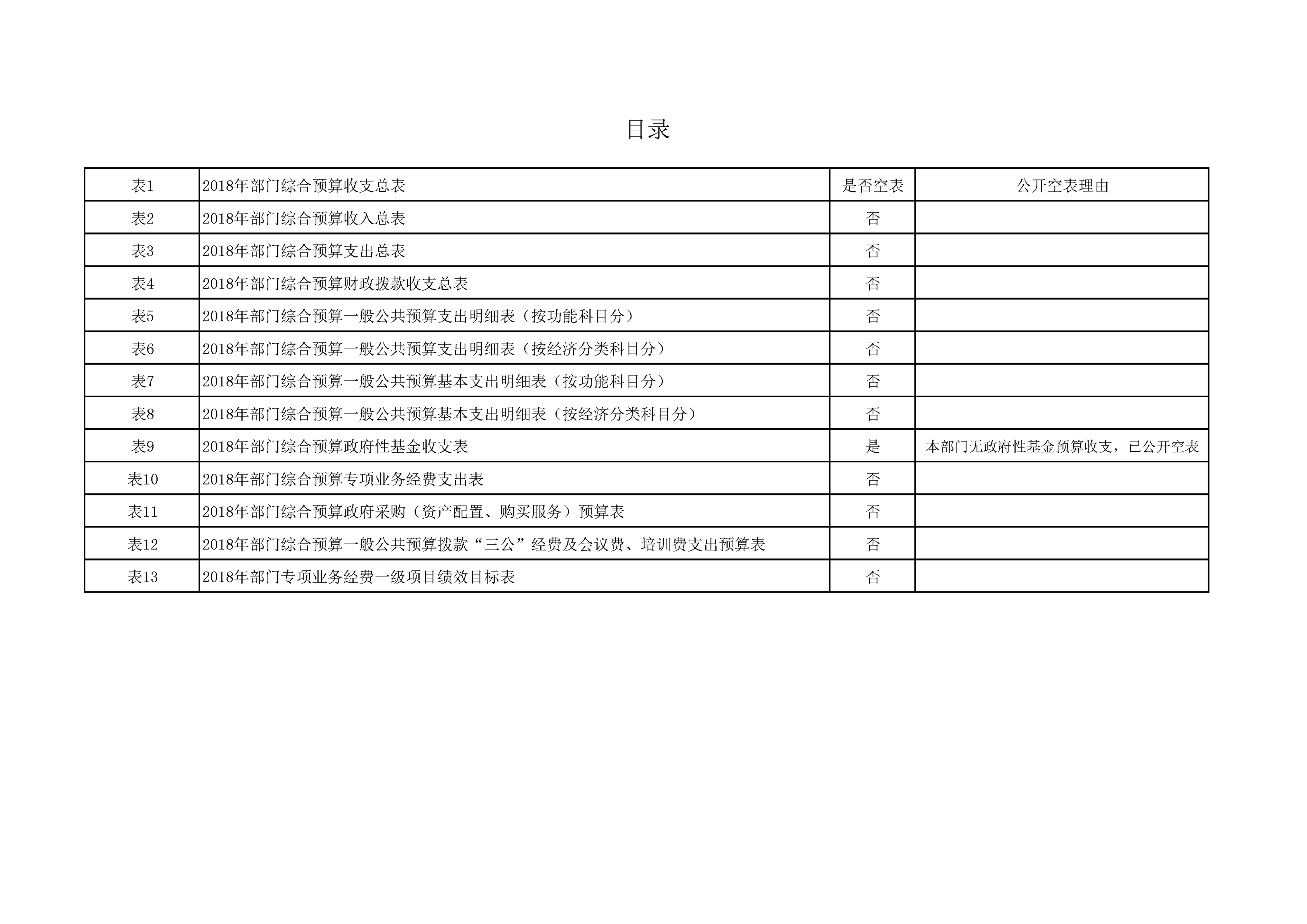 目录

| 表1 | 2018年部门综合预算收支总表 | 是否空表 | 公开空表理由 |
|---|---|---|---|
| 表2 | 2018年部门综合预算收入总表 | 否 |  |
| 表3 | 2018年部门综合预算支出总表 | 否 |  |
| 表4 | 2018年部门综合预算财政拨款收支总表 | 否 |  |
| 表5 | 2018年部门综合预算一般公共预算支出明细表（按功能科目分） | 否 |  |
| 表6 | 2018年部门综合预算一般公共预算支出明细表（按经济分类科目分） | 否 |  |
| 表7 | 2018年部门综合预算一般公共预算基本支出明细表（按功能科目分） | 否 |  |
| 表8 | 2018年部门综合预算一般公共预算基本支出明细表（按经济分类科目分） | 否 |  |
| 表9 | 2018年部门综合预算政府性基金收支表 | 是 | 本部门无政府性基金预算收支，已公开空表 |
| 表10 | 2018年部门综合预算专项业务经费支出表 | 否 |  |
| 表11 | 2018年部门综合预算政府采购（资产配置、购买服务）预算表 | 否 |  |
| 表12 | 2018年部门综合预算一般公共预算拨款“三公”经费及会议费、培训费支出预算表 | 否 |  |
| 表13 | 2018年部门专项业务经费一级项目绩效目标表 | 否 |  |